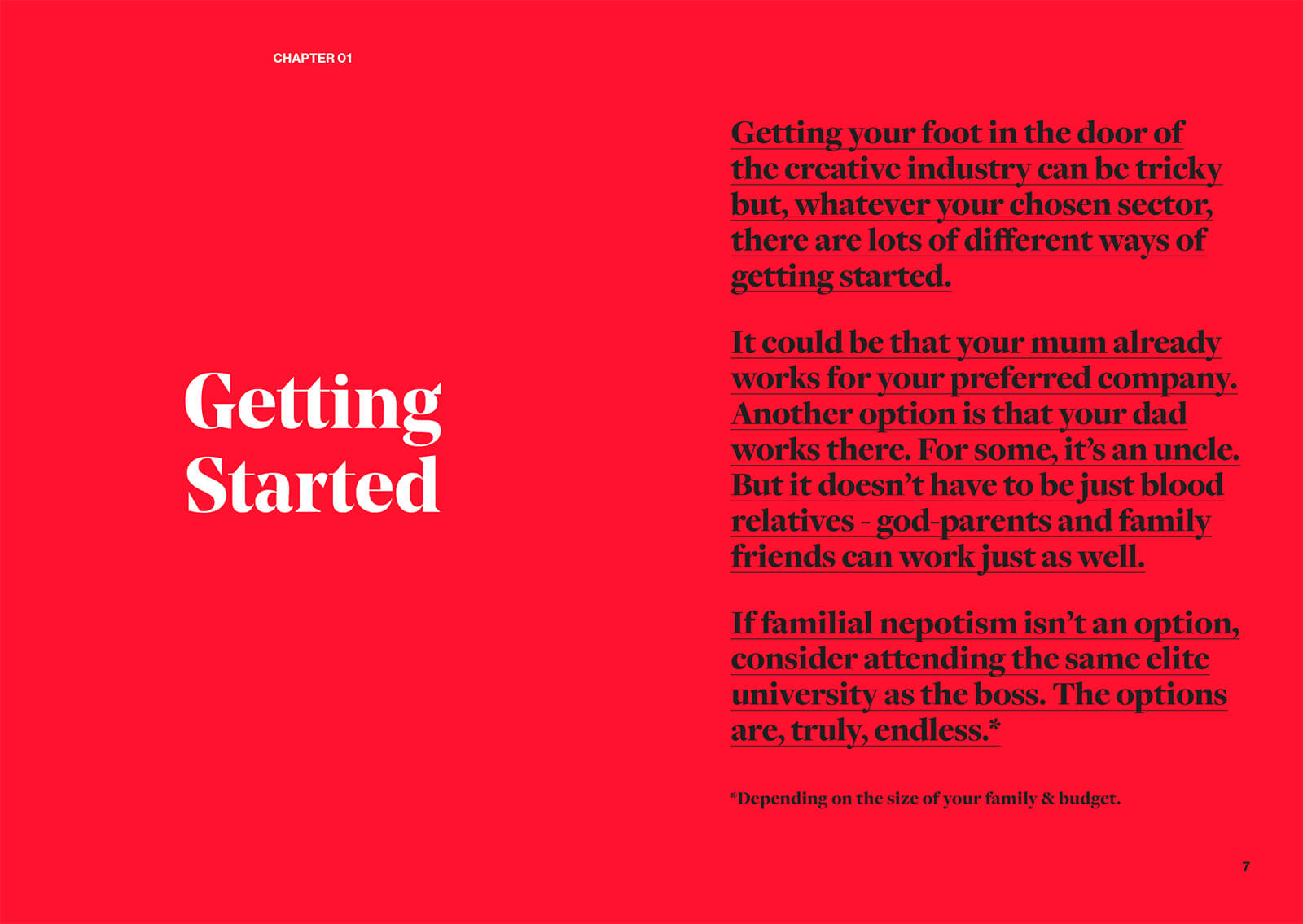 CHAPTER 01

Getting Started

Getting your foot in the door of the creative industry can be tricky but, whatever your chosen sector, there are lots of different ways of getting started.

It could be that your mum already works for your preferred company. Another option is that your dad works there. For some, it's an uncle. But it doesn't have to be just blood relatives - god-parents and family friends can work just as well.

If familial nepotism isn't an option, consider attending the same elite university as the boss. The options are, truly, endless.*

*Depending on the size of your family & budget.

7